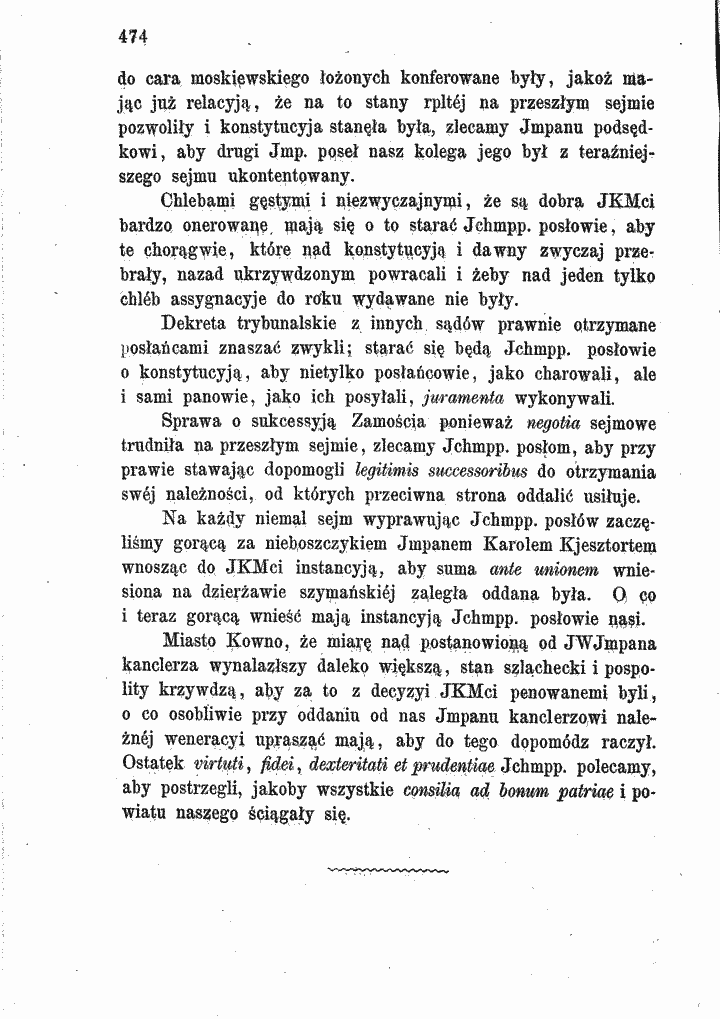 474

do cara moskiewskiego łożonych konferowane były, jakoż mając już relacyją, że na to stany rpltéj na przeszłym sejmie pozwoliły i konstytucyja stanęła była, zlecamy Jmpanu podsędkowi, aby drugi Jmp. poseł nasz kolega jego był z teraźniejszego sejmu ukontentowany.

Chlebami gęstymi i niezwyczajnymi, że są dobra JKMci bardzo onerowane, mają się o to starać Jchmpp. posłowie, aby te chorągwie, które nad konstytucyją i dawny zwyczaj przebrały, nazad ukrzywdzonym powracali i żeby nad jeden tylko chléb assygnacyje do roku wydawane nie były.

Dekreta trybunalskie z innych sądów prawnie otrzymane posłańcami znaszać zwykli; starać się będą Jchmpp. posłowie o konstytucyją, aby nietylko posłańcowie, jako charowali, ale i sami panowie, jako ich posyłali, juramenta wykonywali.

Sprawa o sukcessyją Zamościa ponieważ negotia sejmowe trudniła na przeszłym sejmie, zlecamy Jchmpp. posłom, aby przy prawie stawając dopomogli legitimis successoribus do otrzymania swéj należności, od których przeciwna strona oddalić usiłuje.

Na każdy niemal sejm wyprawując Jchmpp. posłów zaczęliśmy gorącą za nieboszczykiem Jmpanem Karolem Kjesztortem wnosząc do JKMci instancyją, aby suma ante unionem wniesiona na dzierżawie szymańskiéj zaległa oddana była. O co i teraz gorącą wnieść mają instancyją Jchmpp. posłowie nasi.

Miasto Kowno, że miarę nad postanowioną od JWJmpana kanclerza wynalazłszy daleko większą, stan szlachecki i pospolity krzywdzą, aby za to z decyzyi JKMci penowanemi byli, o co osobliwie przy oddaniu od nas Jmpanu kanclerzowi należnéj weneracyi upraszać mają, aby do tego dopomódz raczył. Ostatek virtuti, fidei, dexteritati et prudentiae Jchmpp. polecamy, aby postrzegli, jakoby wszystkie consilia ad bonum patriae i powiatu naszego ściągały się.